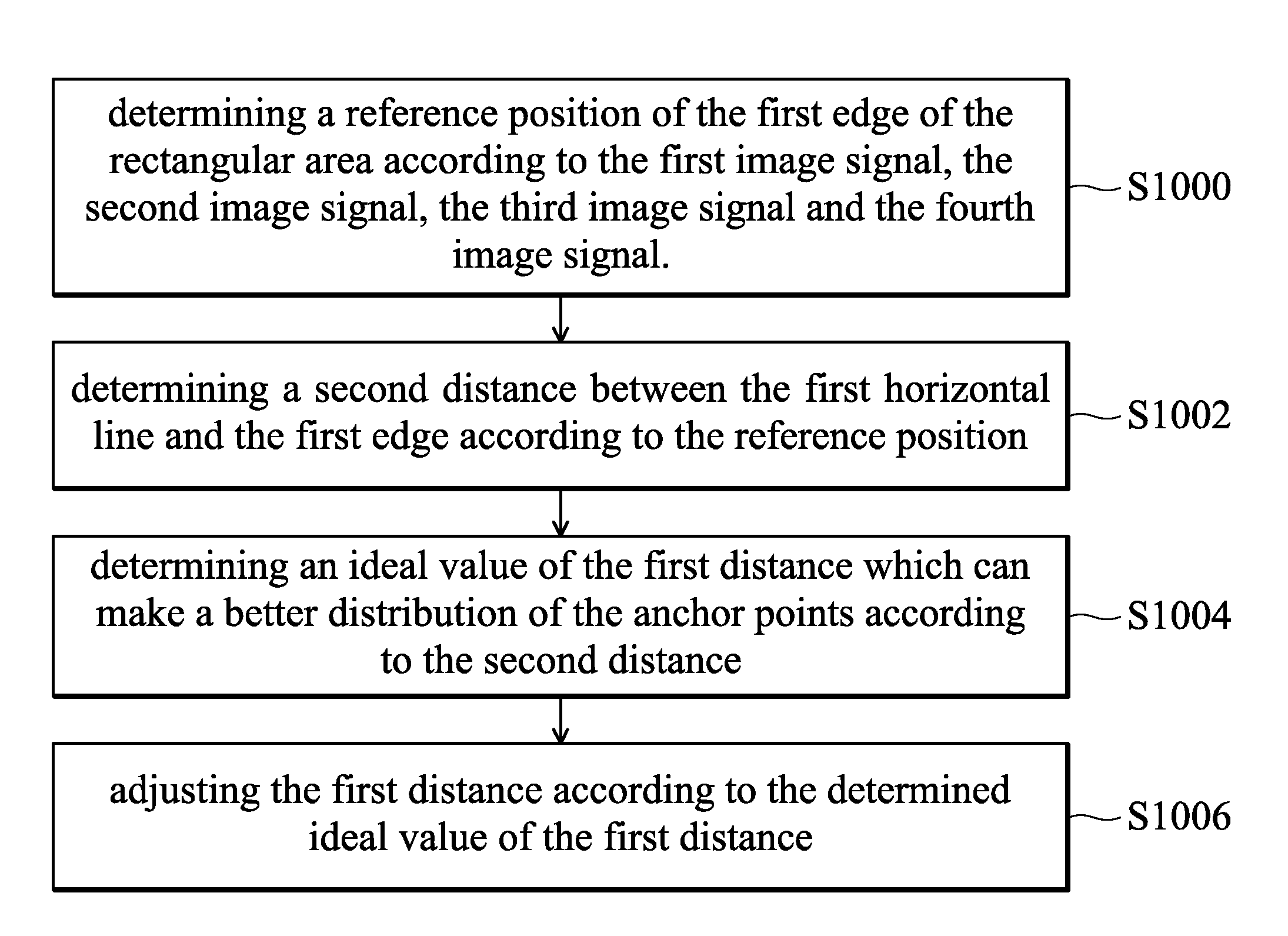 determining a reference position of the first edge of the rectangular area according to the first image signal, the second image signal, the third image signal and the fourth image signal.

S1000

determining a second distance between the first horizontal line and the first edge according to the reference position

S1002

determining an ideal value of the first distance which can make a better distribution of the anchor points according to the second distance

S1004

adjusting the first distance according to the determined ideal value of the first distance

S1006